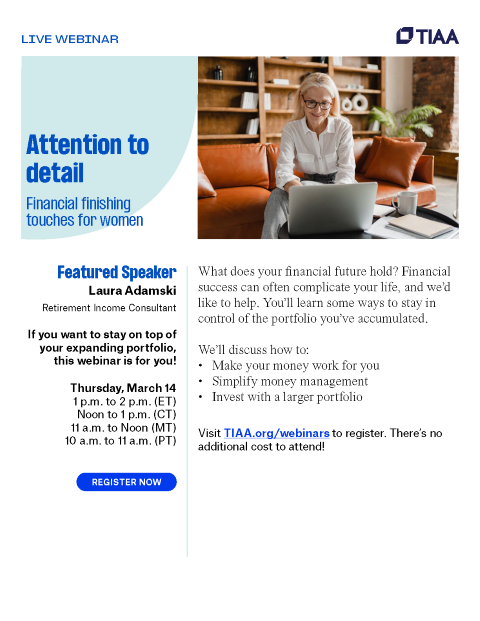 LIVE WEBINAR

TIAA

Attention to detail

Financial finishing touches for women

Featured Speaker
Laura Adamski
Retirement Income Consultant

If you want to stay on top of your expanding portfolio, this webinar is for you!

Thursday, March 14
1 p.m. to 2 p.m. (ET)
Noon to 1 p.m. (CT)
11 a.m. to Noon (MT)
10 a.m. to 11 a.m. (PT)

REGISTER NOW

What does your financial future hold? Financial success can often complicate your life, and we'd like to help. You'll learn some ways to stay in control of the portfolio you've accumulated.

We'll discuss how to:
• Make your money work for you
• Simplify money management
• Invest with a larger portfolio

Visit TIAA.org/webinars to register. There's no additional cost to attend!